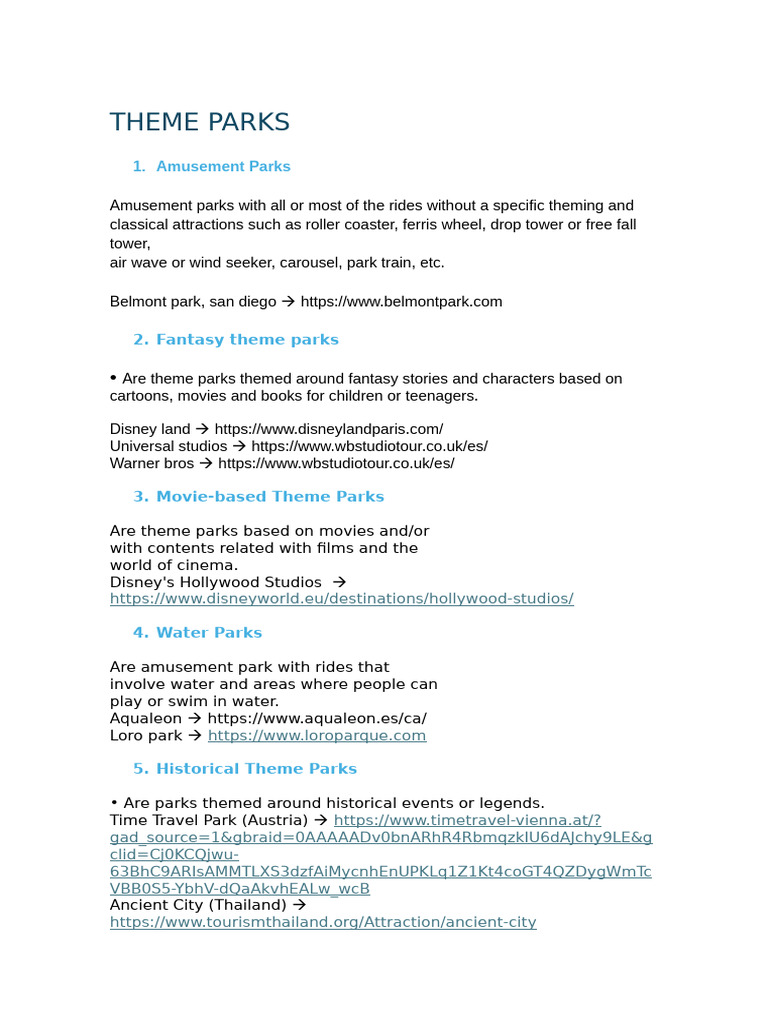 THEME PARKS

1. Amusement Parks

Amusement parks with all or most of the rides without a specific theming and classical attractions such as roller coaster, ferris wheel, drop tower or free fall tower,
air wave or wind seeker, carousel, park train, etc.

Belmont park, san diego → https://www.belmontpark.com

2. Fantasy theme parks

• Are theme parks themed around fantasy stories and characters based on cartoons, movies and books for children or teenagers.

Disney land → https://www.disneylandparis.com/
Universal studios → https://www.wbstudiotour.co.uk/es/
Warner bros → https://www.wbstudiotour.co.uk/es/

3. Movie-based Theme Parks

Are theme parks based on movies and/or with contents related with films and the world of cinema.
Disney's Hollywood Studios → https://www.disneyworld.eu/destinations/hollywood-studios/

4. Water Parks

Are amusement park with rides that involve water and areas where people can play or swim in water.
Aqualeon → https://www.aqualeon.es/ca/
Loro park → https://www.loroparque.com

5. Historical Theme Parks

• Are parks themed around historical events or legends.
Time Travel Park (Austria) → https://www.timetravel-vienna.at/?gad_source=1&gbraid=0AAAAADv0bnARhR4RbmqzkIU6dAJchy9LE&gclid=Cj0KCQjwu-63BhC9ARIsAMMTLXS3dzfAiMycnhEnUPKLq1Z1Kt4coGT4QZDygWmTcVBB0S5-YbhV-dQaAkvhEALw_wcB
Ancient City (Thailand) → https://www.tourismthailand.org/Attraction/ancient-city